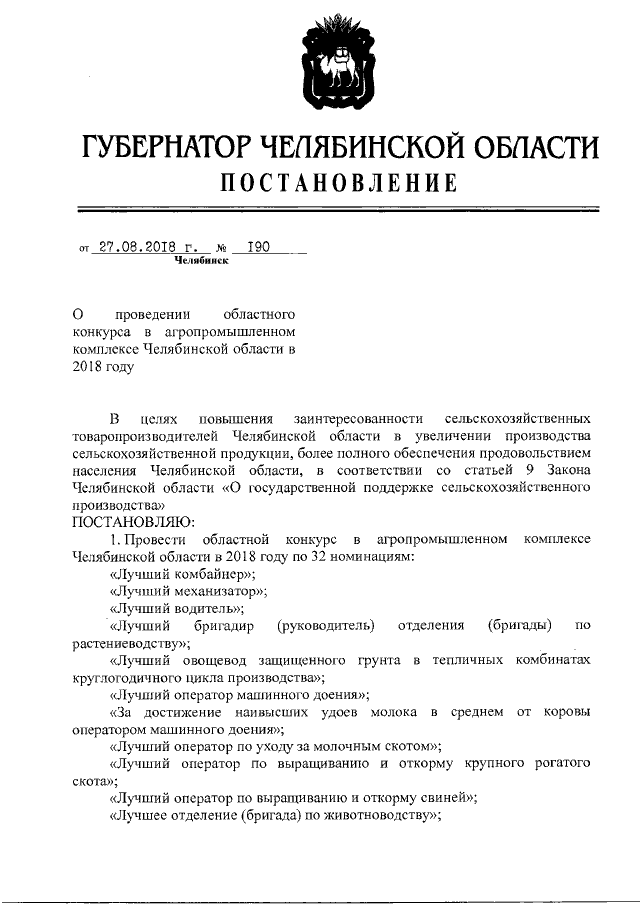 ГУБЕРНАТОР ЧЕЛЯБИНСКОЙ ОБЛАСТИ
ПОСТАНОВЛЕНИЕ

от 27.08.2018 г. № 190
Челябинск

О проведении областного конкурса в агропромышленном комплексе Челябинской области в 2018 году

В целях повышения заинтересованности сельскохозяйственных товаропроизводителей Челябинской области в увеличении производства сельскохозяйственной продукции, более полного обеспечения продовольствием населения Челябинской области, в соответствии со статьей 9 Закона Челябинской области «О государственной поддержке сельскохозяйственного производства»
ПОСТАНОВЛЯЮ:
1. Провести областной конкурс в агропромышленном комплексе Челябинской области в 2018 году по 32 номинациям:
«Лучший комбайнер»;
«Лучший механизатор»;
«Лучший водитель»;
«Лучший бригадир (руководитель) отделения (бригады) по растениеводству»;
«Лучший овощевод защищенного грунта в тепличных комбинатах круглогодичного цикла производства»;
«Лучший оператор машинного доения»;
«За достижение наивысших удоев молока в среднем от коровы оператором машинного доения»;
«Лучший оператор по уходу за молочным скотом»;
«Лучший оператор по выращиванию и откорму крупного рогатого скота»;
«Лучший оператор по выращиванию и откорму свиней»;
«Лучшее отделение (бригада) по животноводству»;